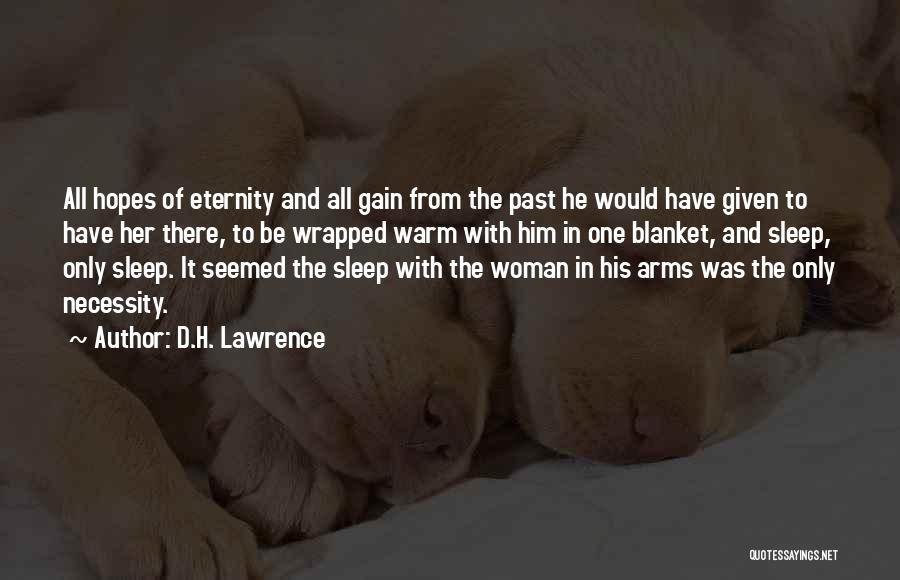 All hopes of eternity and all gain from the past he would have given to have her there, to be wrapped warm with him in one blanket, and sleep, only sleep. It seemed the sleep with the woman in his arms was the only necessity.

~ Author: D.H. Lawrence

QUOTESSAYINGS.NET